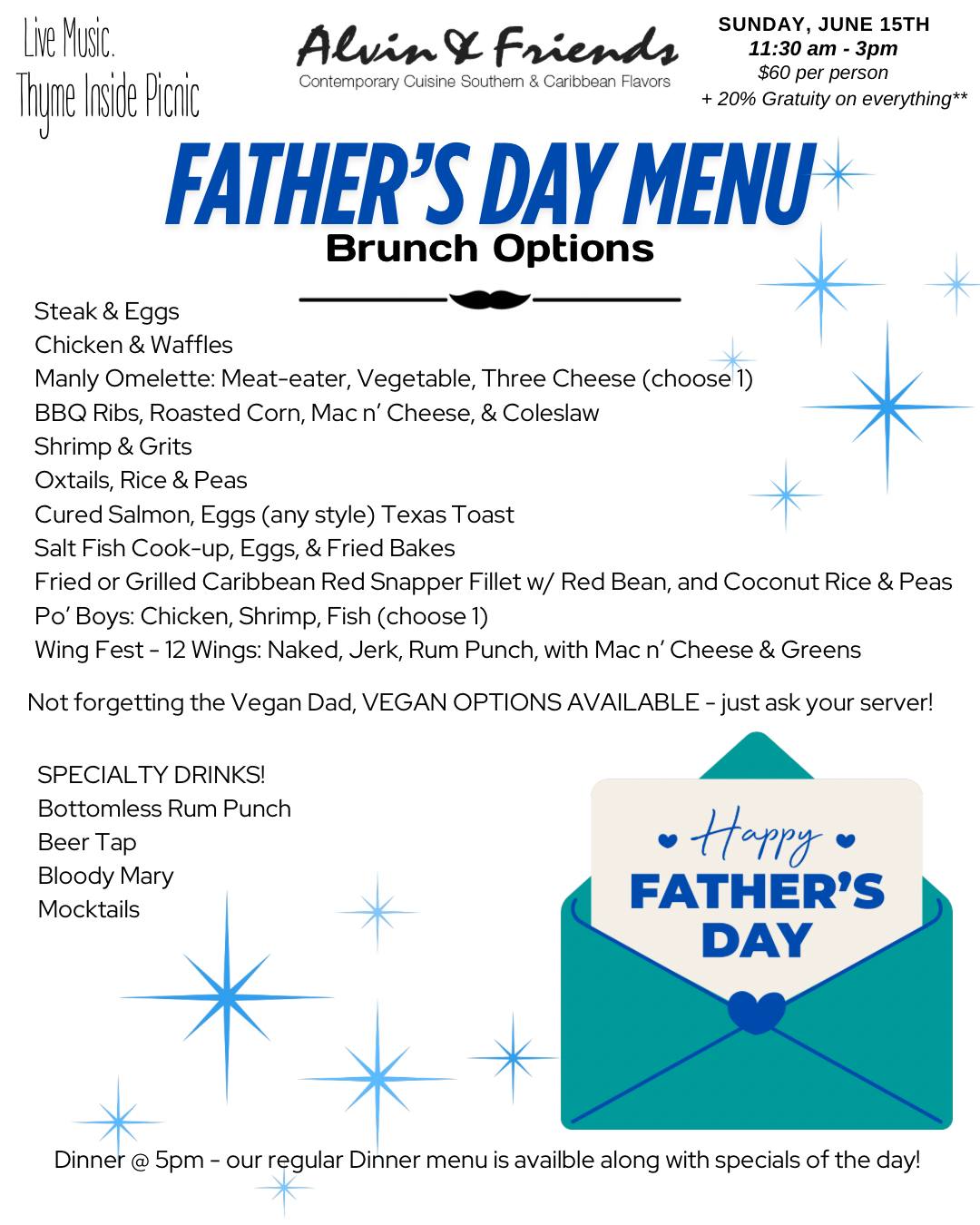 Live Music.
Thyme Inside Picnic

Alvin & Friends
Contemporary Cuisine Southern & Caribbean Flavors

SUNDAY, JUNE 15TH
11:30 am - 3pm
$60 per person
+ 20% Gratuity on everything**

FATHER'S DAY MENU
Brunch Options

Steak & Eggs
Chicken & Waffles
Manly Omelette: Meat-eater, Vegetable, Three Cheese (choose 1)
BBQ Ribs, Roasted Corn, Mac n' Cheese, & Coleslaw
Shrimp & Grits
Oxtails, Rice & Peas
Cured Salmon, Eggs (any style) Texas Toast
Salt Fish Cook-up, Eggs, & Fried Bakes
Fried or Grilled Caribbean Red Snapper Fillet w/ Red Bean, and Coconut Rice & Peas
Po' Boys: Chicken, Shrimp, Fish (choose 1)
Wing Fest - 12 Wings: Naked, Jerk, Rum Punch, with Mac n' Cheese & Greens

Not forgetting the Vegan Dad, VEGAN OPTIONS AVAILABLE - just ask your server!

SPECIALTY DRINKS!
Bottomless Rum Punch
Beer Tap
Bloody Mary
Mocktails

Happy
FATHER'S
DAY

Dinner @ 5pm - our regular Dinner menu is availble along with specials of the day!